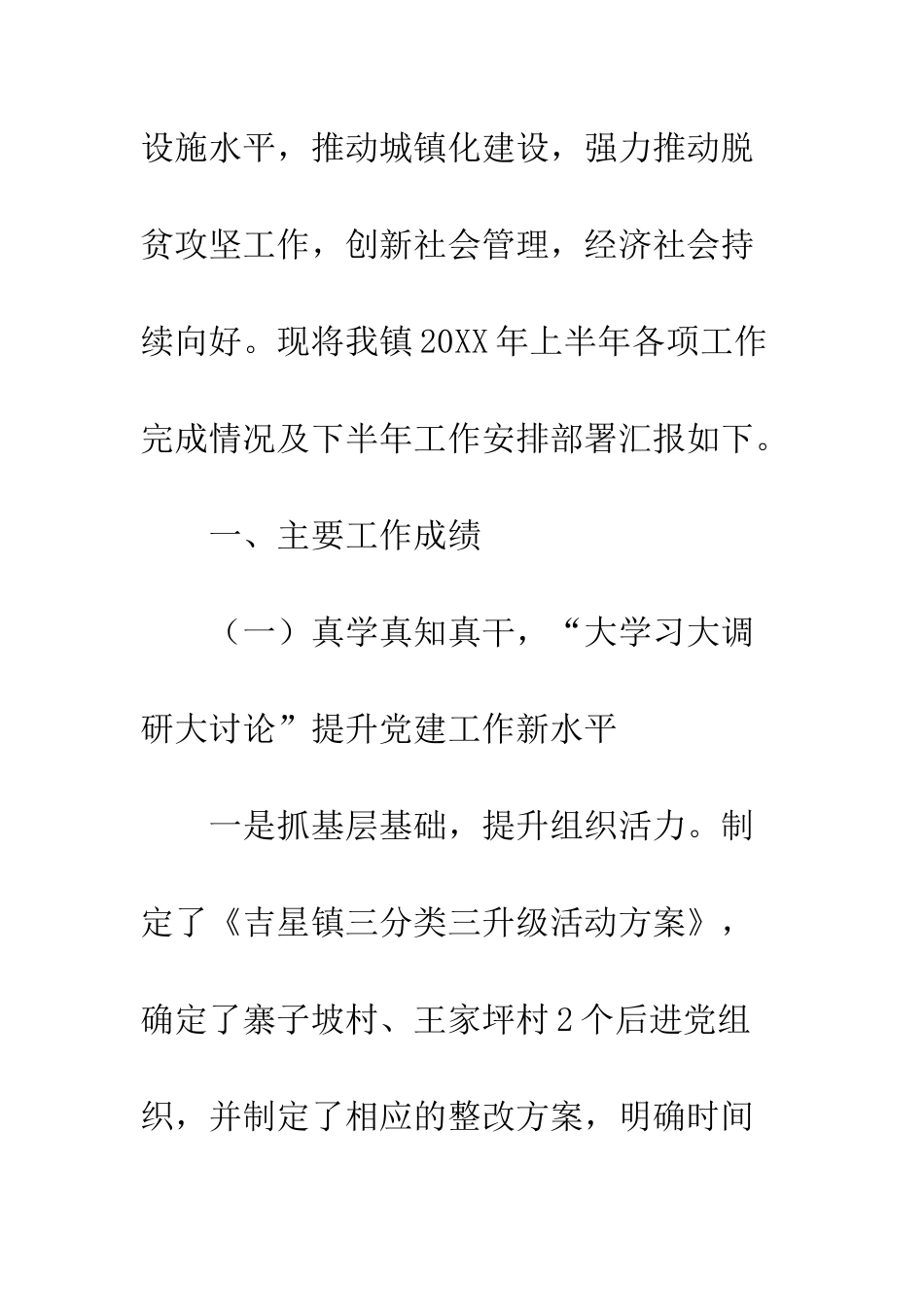 设施水平，推动城镇化建设，强力推动脱贫攻坚工作，创新社会管理，经济社会持续向好。现将我镇20XX年上半年各项工作完成情况及下半年工作安排部署汇报如下。

一、主要工作成绩

（一）真学真知真干，“大学习大调研大讨论”提升党建工作新水平

一是抓基层基础，提升组织活力。制定了《吉星镇三分类三升级活动方案》，确定了寨子坡村、王家坪村2个后进党组织，并制定了相应的整改方案，明确时间